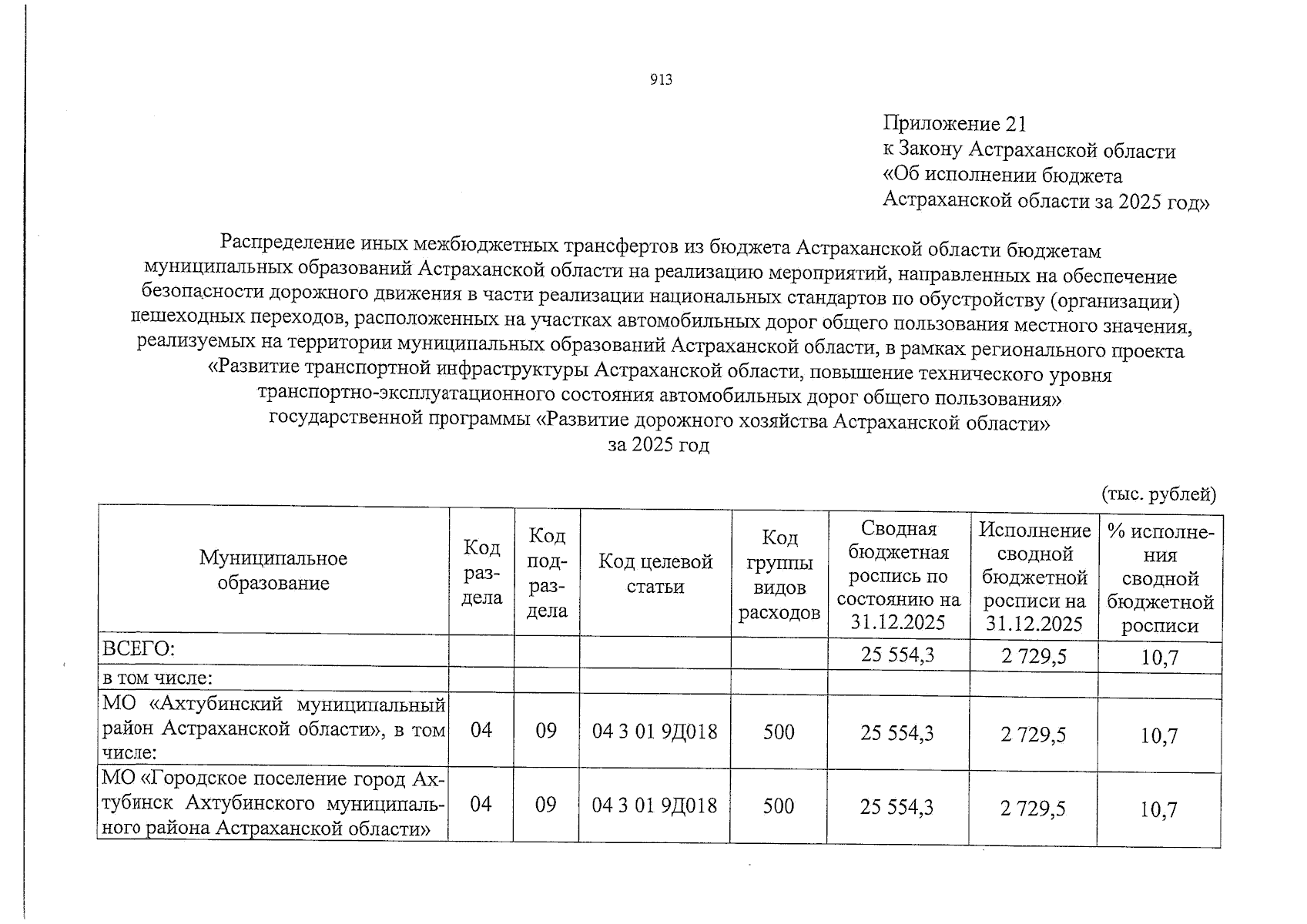 913

Приложение 21
к Закону Астраханской области
«Об исполнении бюджета
Астраханской области за 2025 год»

Распределение иных межбюджетных трансфертов из бюджета Астраханской области бюджетам муниципальных образований Астраханской области на реализацию мероприятий, направленных на обеспечение безопасности дорожного движения в части реализации национальных стандартов по обустройству (организации) пешеходных переходов, расположенных на участках автомобильных дорог общего пользования местного значения, реализуемых на территории муниципальных образований Астраханской области, в рамках регионального проекта «Развитие транспортной инфраструктуры Астраханской области, повышение технического уровня транспортно-эксплуатационного состояния автомобильных дорог общего пользования» государственной программы «Развитие дорожного хозяйства Астраханской области» за 2025 год

(тыс. рублей)

| Муниципальное образование | Код раздела | Код подраздела | Код целевой статьи | Код группы видов расходов | Сводная бюджетная роспись по состоянию на 31.12.2025 | Исполнение сводной бюджетной росписи на 31.12.2025 | % исполнения сводной бюджетной росписи |
|---|---|---|---|---|---|---|---|
| ВСЕГО: | | | | | 25 554,3 | 2 729,5 | 10,7 |
| в том числе: | | | | | | | |
| МО «Ахтубинский муниципальный район Астраханской области», в том числе: | 04 | 09 | 04 3 01 9Д018 | 500 | 25 554,3 | 2 729,5 | 10,7 |
| МО «Городское поселение город Ахтубинск Ахтубинского муниципального района Астраханской области» | 04 | 09 | 04 3 01 9Д018 | 500 | 25 554,3 | 2 729,5 | 10,7 |